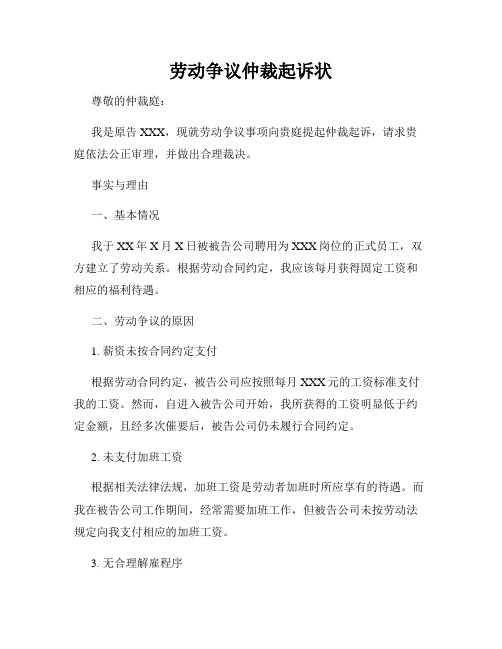 劳动争议仲裁起诉状

尊敬的仲裁庭：

我是原告 XXX，现就劳动争议事项向贵庭提起仲裁起诉，请求贵庭依法公正审理，并做出合理裁决。

事实与理由

一、基本情况

我于 XX 年 X 月 X 日被被告公司聘用为 XXX 岗位的正式员工，双方建立了劳动关系。根据劳动合同约定，我应该每月获得固定工资和相应的福利待遇。

二、劳动争议的原因

1. 薪资未按合同约定支付

根据劳动合同约定，被告公司应按照每月 XXX 元的工资标准支付我的工资。然而，自进入被告公司开始，我所获得的工资明显低于约定金额，且经多次催要后，被告公司仍未履行合同约定。

2. 未支付加班工资

根据相关法律法规，加班工资是劳动者加班时所应享有的待遇。而我在被告公司工作期间，经常需要加班工作，但被告公司未按劳动法规定向我支付相应的加班工资。

3. 无合理解雇程序